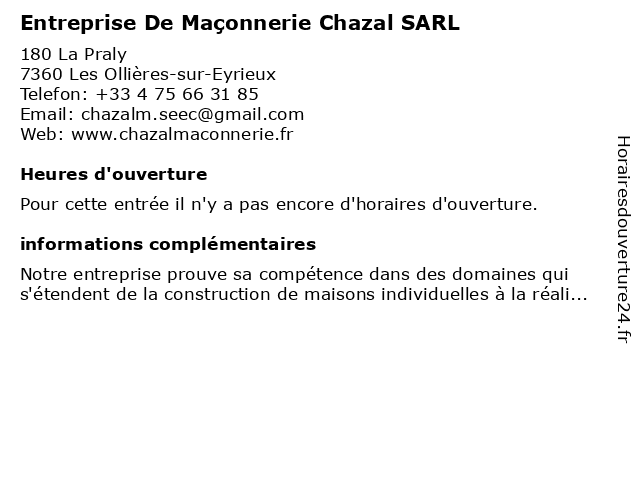 Entreprise De Maçonnerie Chazal SARL

180 La Praly
7360 Les Ollières-sur-Eyrieux
Telefon: +33 4 75 66 31 85
Email: chazalm.seec@gmail.com
Web: www.chazalmaconnerie.fr

Heures d'ouverture

Pour cette entrée il n'y a pas encore d'horaires d'ouverture.

informations complémentaires

Notre entreprise prouve sa compétence dans des domaines qui s'étendent de la construction de maisons individuelles à la réali...

Horairesdouverture24.fr